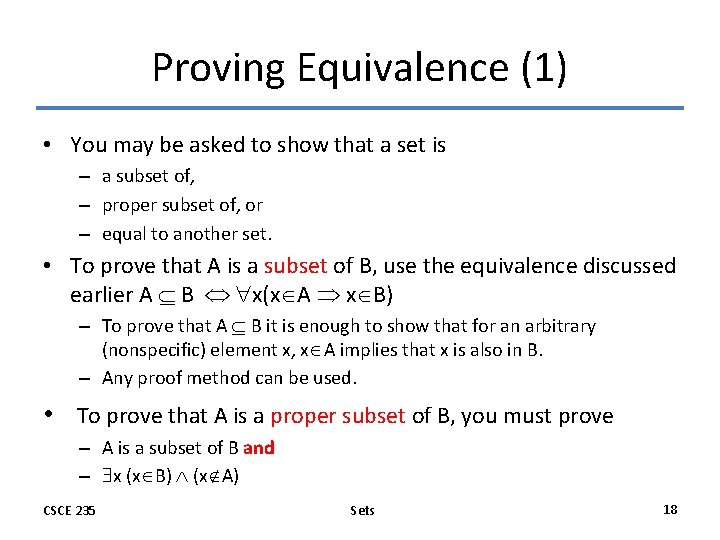 Proving Equivalence (1)

• You may be asked to show that a set is
– a subset of,
– proper subset of, or
– equal to another set.

• To prove that A is a subset of B, use the equivalence discussed earlier $A \subseteq B \Leftrightarrow \forall x(x \in A \Rightarrow x \in B)$
– To prove that $A \subseteq B$ it is enough to show that for an arbitrary (nonspecific) element x, $x \in A$ implies that x is also in B.
– Any proof method can be used.

• To prove that A is a proper subset of B, you must prove
– A is a subset of B and
– $\exists x\ (x \in B) \wedge (x \notin A)$

CSCE 235

Sets

18